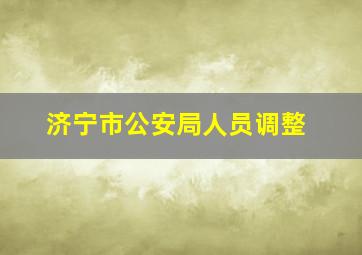 济宁市公安局人员调整